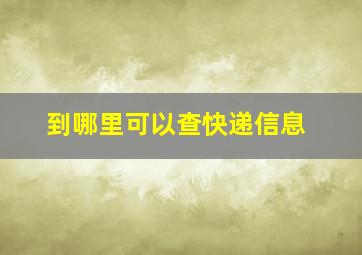 到哪里可以查快递信息